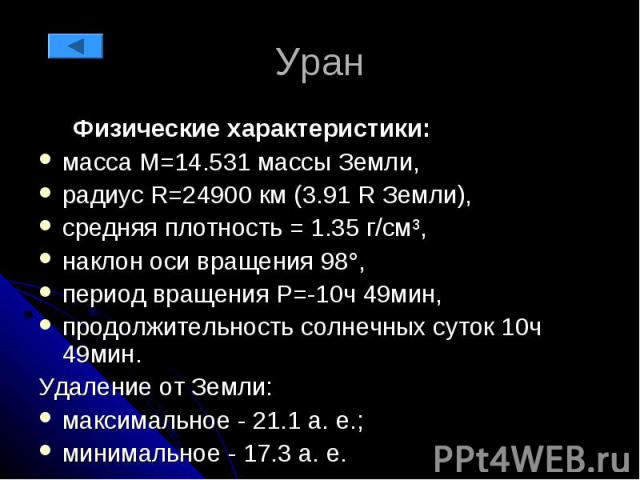 Уран

Физические характеристики:

- масса M=14.531 массы Земли,
- радиус R=24900 км (3.91 R Земли),
- средняя плотность = 1.35 г/см$^3$,
- наклон оси вращения 98°,
- период вращения P=-10ч 49мин,
- продолжительность солнечных суток 10ч 49мин.

Удаление от Земли:

- максимальное - 21.1 а. е.;
- минимальное - 17.3 а. е.

PPt4WEB.ru